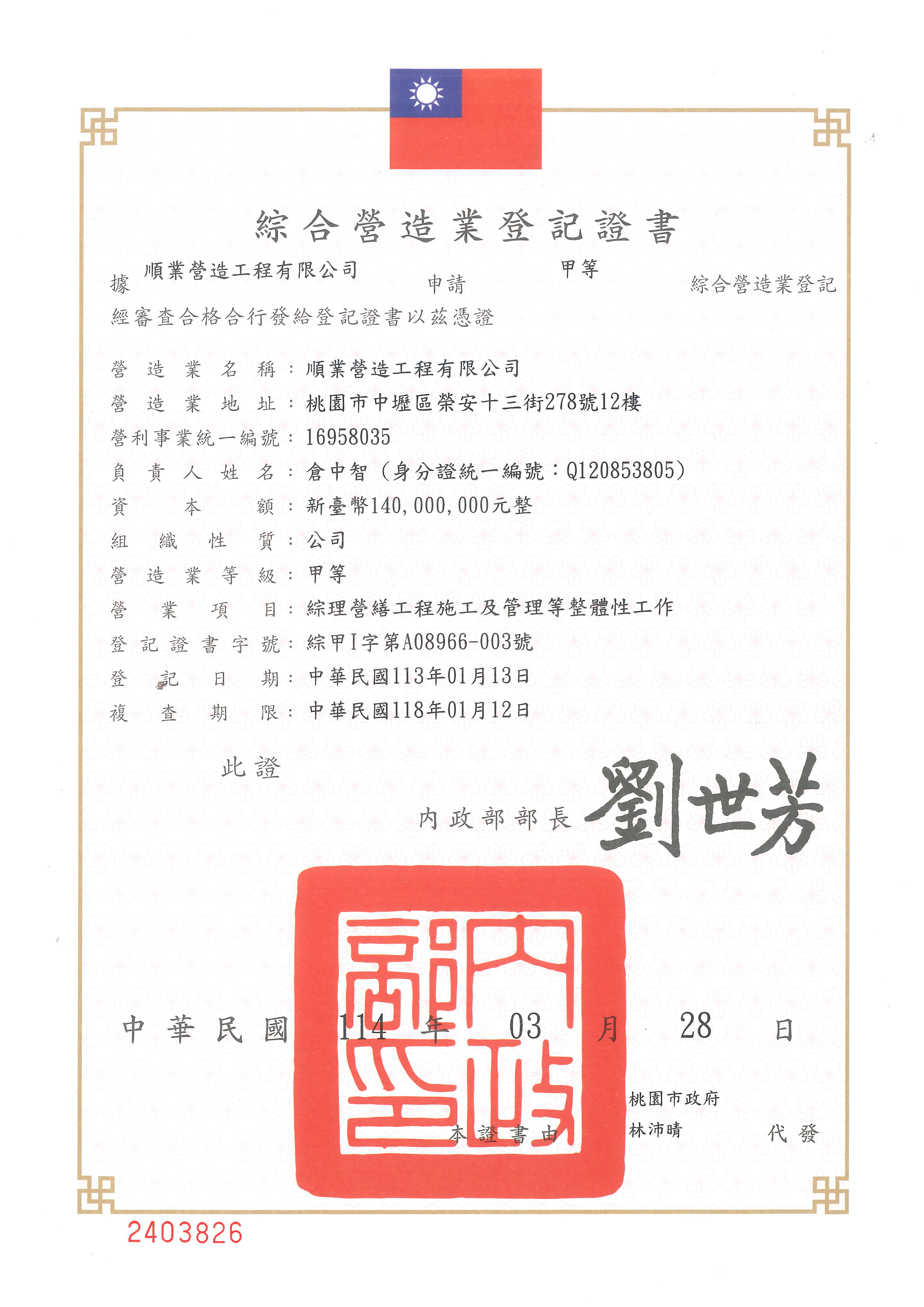 綜合營造業登記證書

據 順業營造工程有限公司 申請 甲等 綜合營造業登記
經審查合格合行發給登記證書以茲憑證

營造業名稱：順業營造工程有限公司
營造業地址：桃園市中壢區榮安十三街278號12樓
營利事業統一編號：16958035
負責人姓名：倉中智（身分證統一編號：Q120853805）
資本額：新臺幣140,000,000元整
組織性質：公司
營造業等級：甲等
營業項目：綜理營繕工程施工及管理等整體性工作
登記證書字號：綜甲I字第A08966-003號
登記日期：中華民國113年01月13日
複查期限：中華民國118年01月12日

此證

內政部部長 劉世芳

內政部印

中華民國 114 年 03 月 28 日

本證書由 桃園市政府 林沛晴 代發

2403826